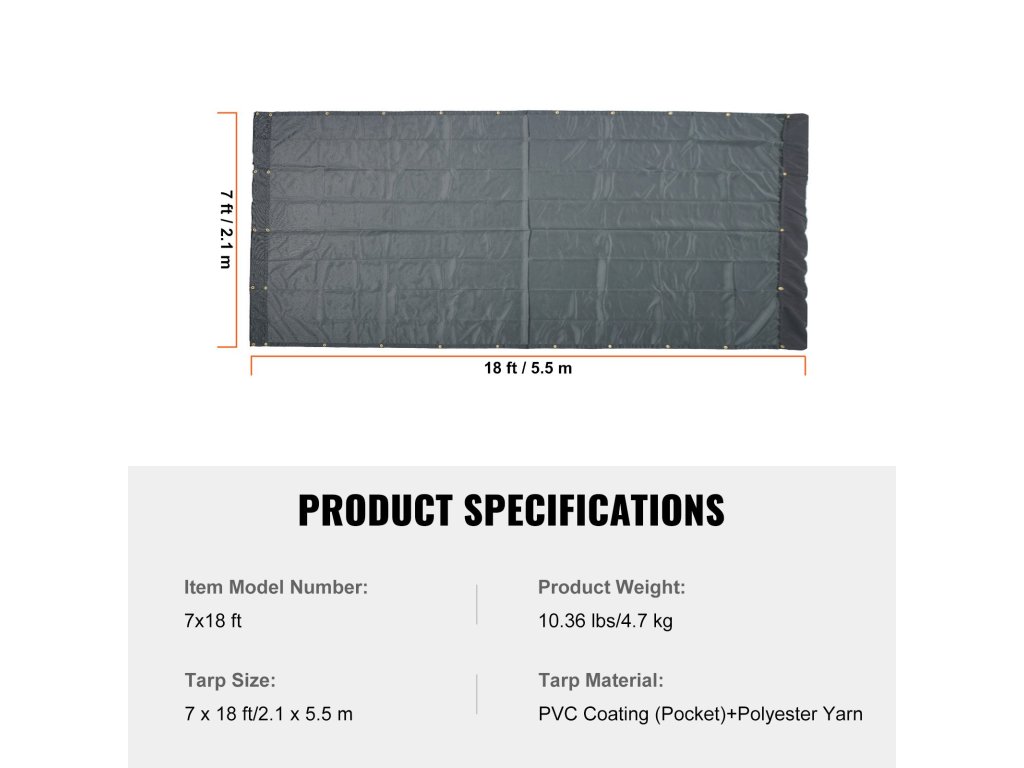 7 ft / 2.1 m

18 ft / 5.5 m

PRODUCT SPECIFICATIONS

Item Model Number:
7x18 ft

Tarp Size:
7 x 18 ft/2.1 x 5.5 m

Product Weight:
10.36 lbs/4.7 kg

Tarp Material:
PVC Coating (Pocket)+Polyester Yarn